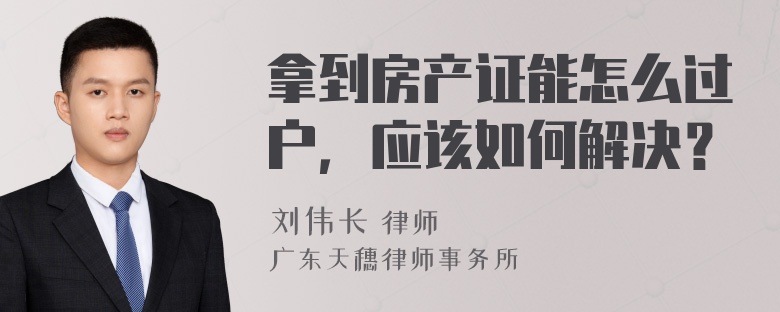 拿到房产证能怎么过户，应该如何解决？

刘伟长 律师
广东天穗律师事务所